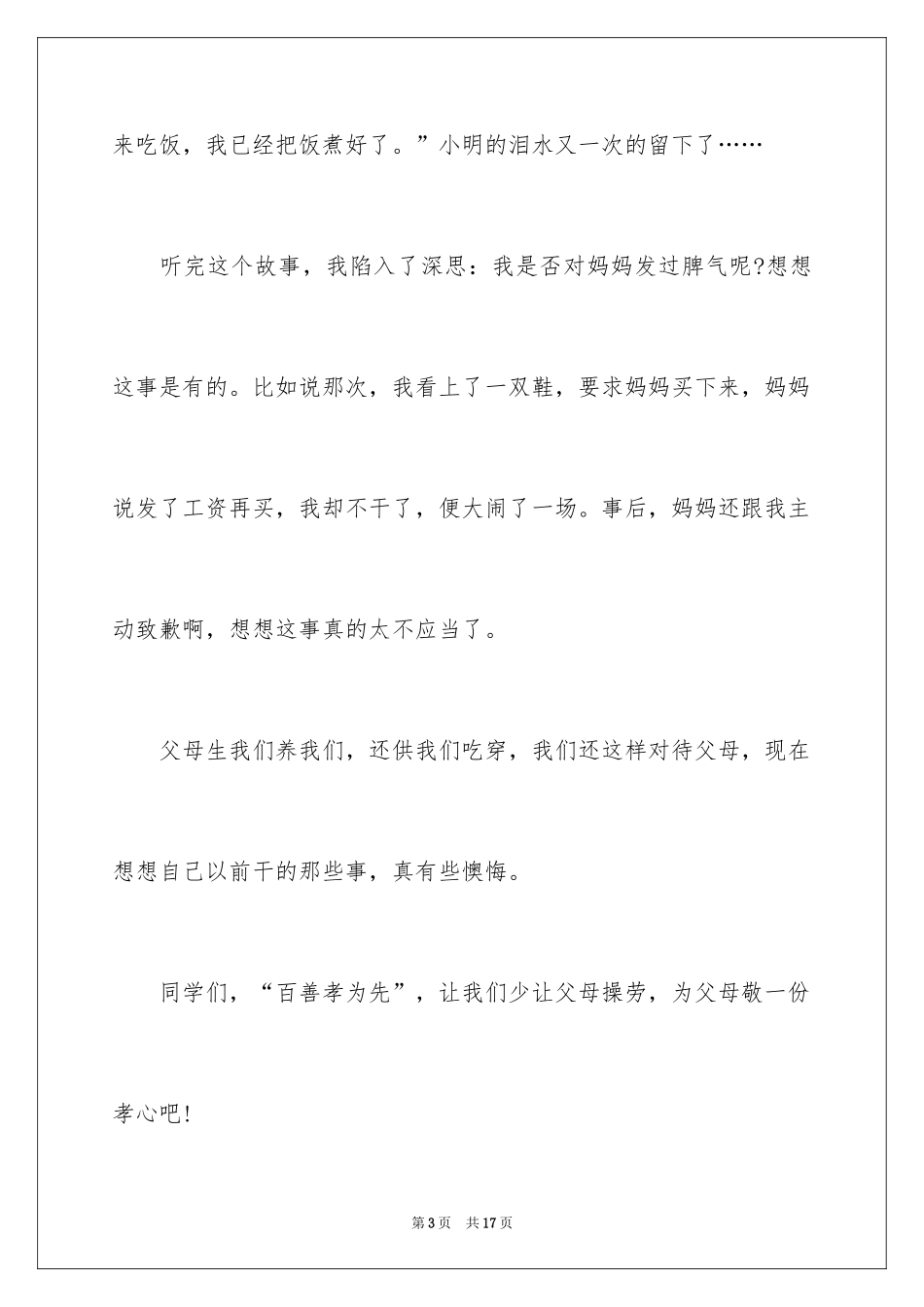 来吃饭，我已经把饭煮好了。”小明的泪水又一次的留下了……

听完这个故事，我陷入了深思：我是否对妈妈发过脾气呢?想想这事是有的。比如说那次，我看上了一双鞋，要求妈妈买下来，妈妈说发了工资再买，我却不干了，便大闹了一场。事后，妈妈还跟我主动致歉啊，想想这事真的太不应当了。

父母生我们养我们，还供我们吃穿，我们还这样对待父母，现在想想自己以前干的那些事，真有些懊悔。

同学们，“百善孝为先”，让我们少让父母操劳，为父母敬一份孝心吧!

第3页　共17页